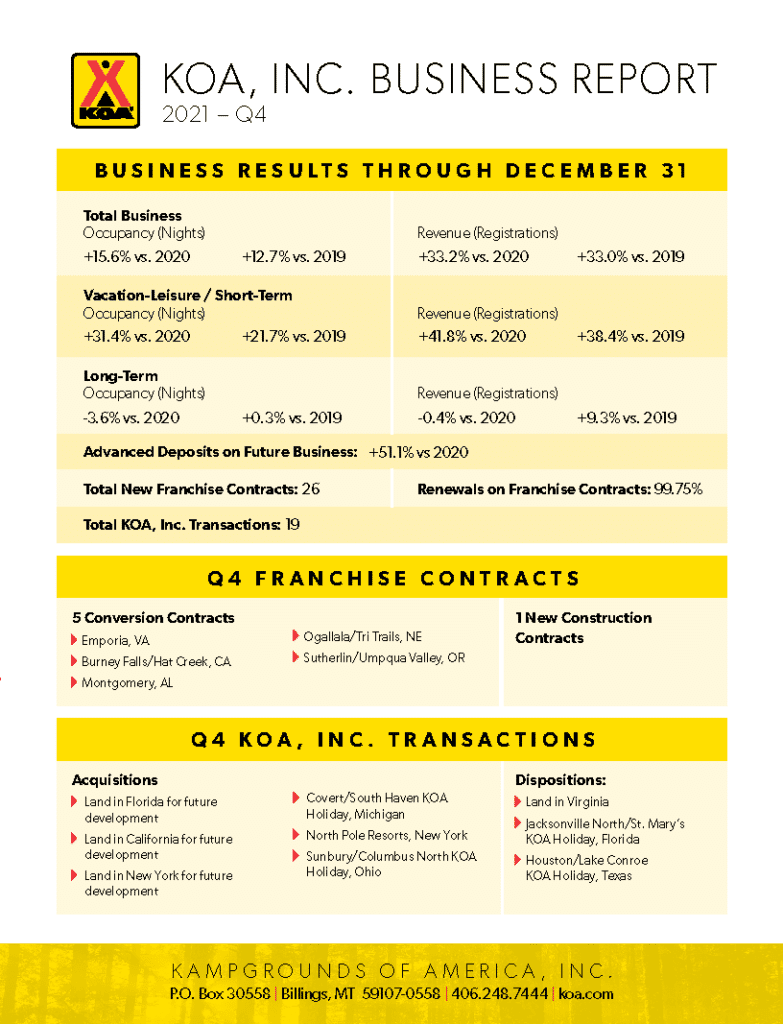 KOA

KOA, INC. BUSINESS REPORT
2021 – Q4

BUSINESS RESULTS THROUGH DECEMBER 31

Total Business
Occupancy (Nights)
+15.6% vs. 2020 +12.7% vs. 2019

Revenue (Registrations)
+33.2% vs. 2020 +33.0% vs. 2019

Vacation-Leisure / Short-Term
Occupancy (Nights)
+31.4% vs. 2020 +21.7% vs. 2019

Revenue (Registrations)
+41.8% vs. 2020 +38.4% vs. 2019

Long-Term
Occupancy (Nights)
-3.6% vs. 2020 +0.3% vs. 2019

Revenue (Registrations)
-0.4% vs. 2020 +9.3% vs. 2019

Advanced Deposits on Future Business: +51.1% vs 2020

Total New Franchise Contracts: 26

Renewals on Franchise Contracts: 99.75%

Total KOA, Inc. Transactions: 19

Q4 FRANCHISE CONTRACTS

5 Conversion Contracts
Emporia, VA
Burney Falls/Hat Creek, CA
Montgomery, AL
Ogallala/Tri Trails, NE
Sutherlin/Umpqua Valley, OR

1 New Construction Contracts

Q4 KOA, INC. TRANSACTIONS

Acquisitions
Land in Florida for future development
Land in California for future development
Land in New York for future development
Covert/South Haven KOA Holiday, Michigan
North Pole Resorts, New York
Sunbury/Columbus North KOA Holiday, Ohio

Dispositions:
Land in Virginia
Jacksonville North/St. Mary's KOA Holiday, Florida
Houston/Lake Conroe KOA Holiday, Texas

KAMPGROUNDS OF AMERICA, INC.
P.O. Box 30558 | Billings, MT 59107-0558 | 406.248.7444 | koa.com